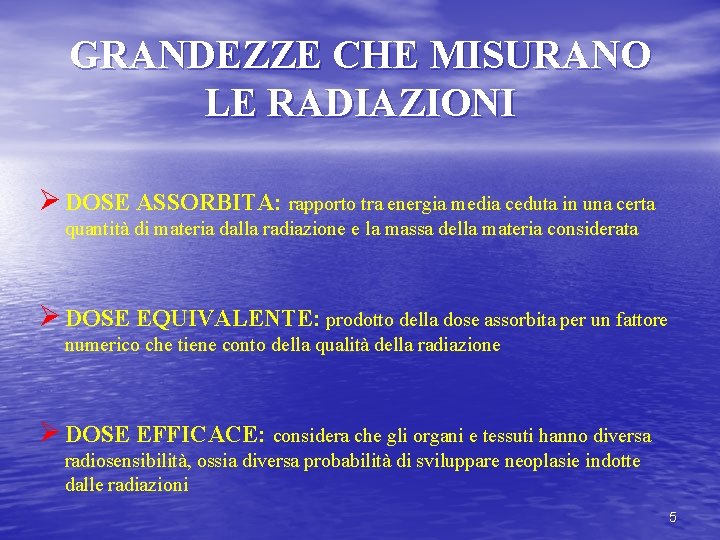 GRANDEZZE CHE MISURANO LE RADIAZIONI

➢ DOSE ASSORBITA: rapporto tra energia media ceduta in una certa quantità di materia dalla radiazione e la massa della materia considerata

➢ DOSE EQUIVALENTE: prodotto della dose assorbita per un fattore numerico che tiene conto della qualità della radiazione

➢ DOSE EFFICACE: considera che gli organi e tessuti hanno diversa radiosensibilità, ossia diversa probabilità di sviluppare neoplasie indotte dalle radiazioni

5